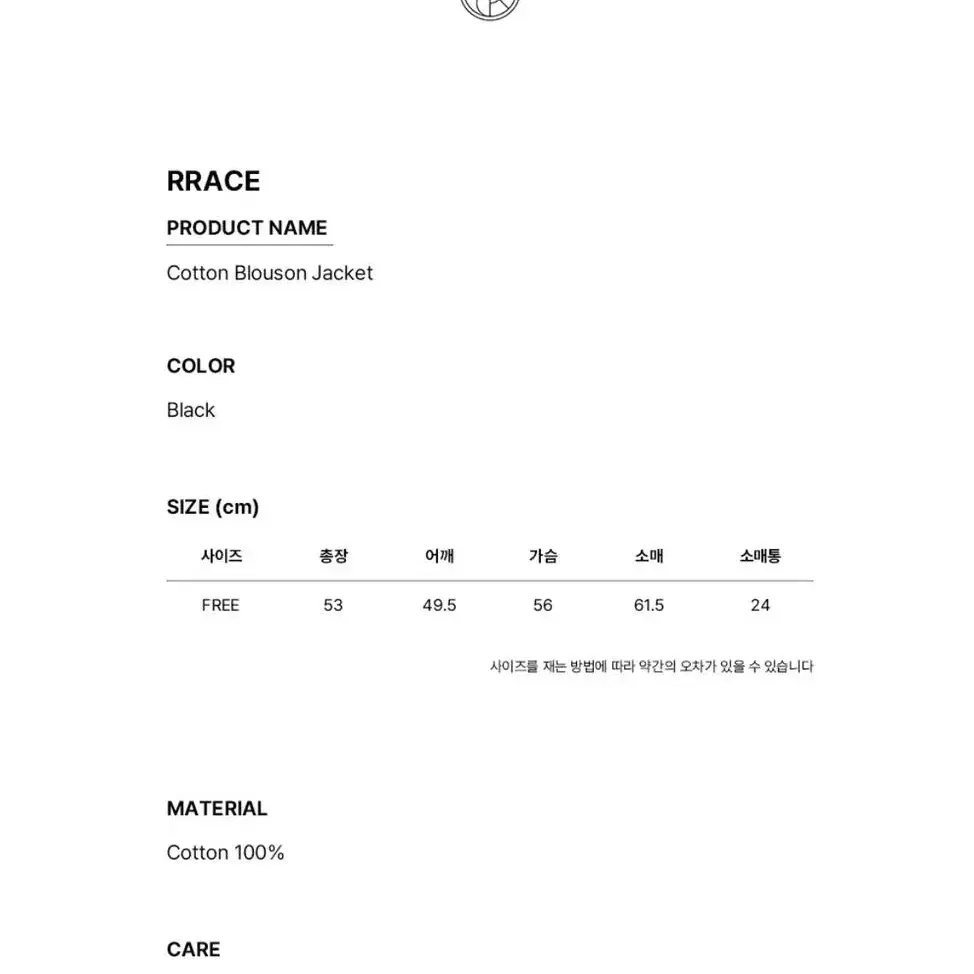 RRACE

PRODUCT NAME

Cotton Blouson Jacket

COLOR

Black

SIZE (cm)

| 사이즈 | 총장 | 어깨 | 가슴 | 소매 | 소매통 |
|---|---|---|---|---|---|
| FREE | 53 | 49.5 | 56 | 61.5 | 24 |

사이즈를 재는 방법에 따라 약간의 오차가 있을 수 있습니다

MATERIAL

Cotton 100%

CARE